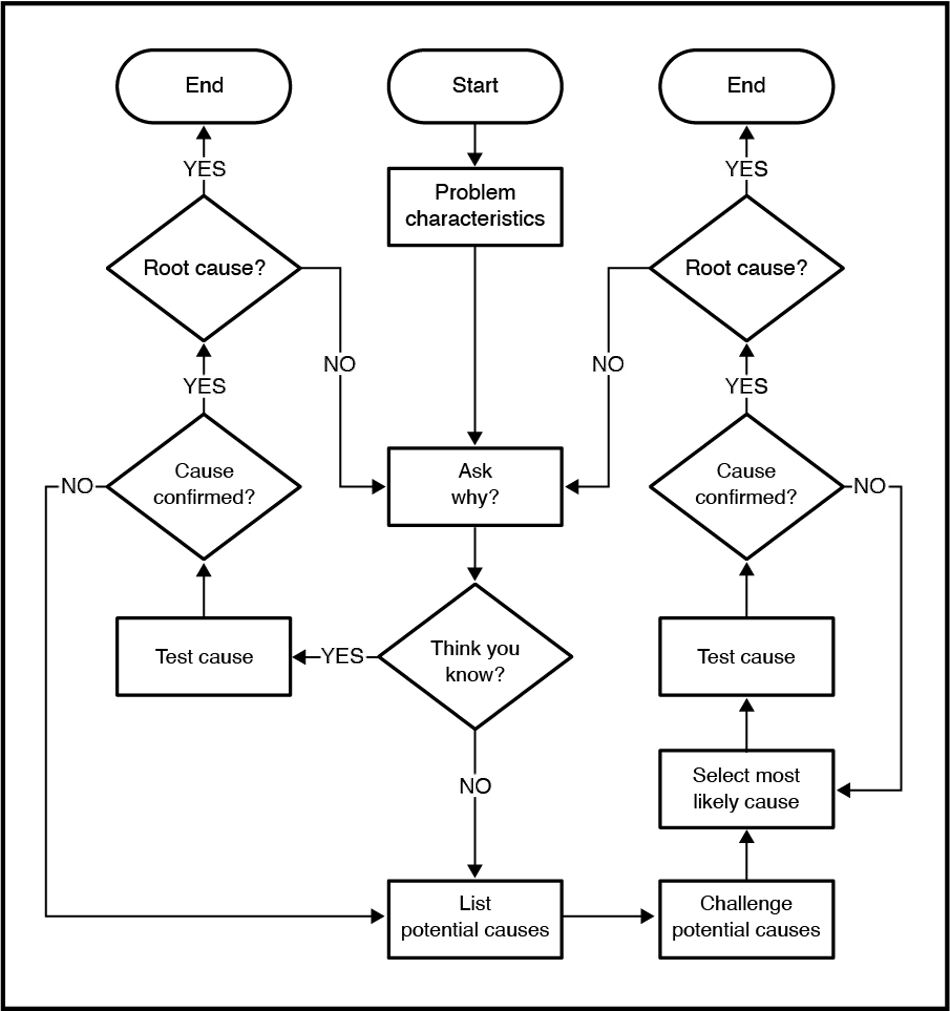 End

Start

End

YES

Problem characteristics

YES

Root cause?

Root cause?

NO

NO

YES

YES

NO

Cause confirmed?

Ask why?

Cause confirmed?

NO

Test cause

YES

Think you know?

Test cause

NO

Select most likely cause

List potential causes

Challenge potential causes